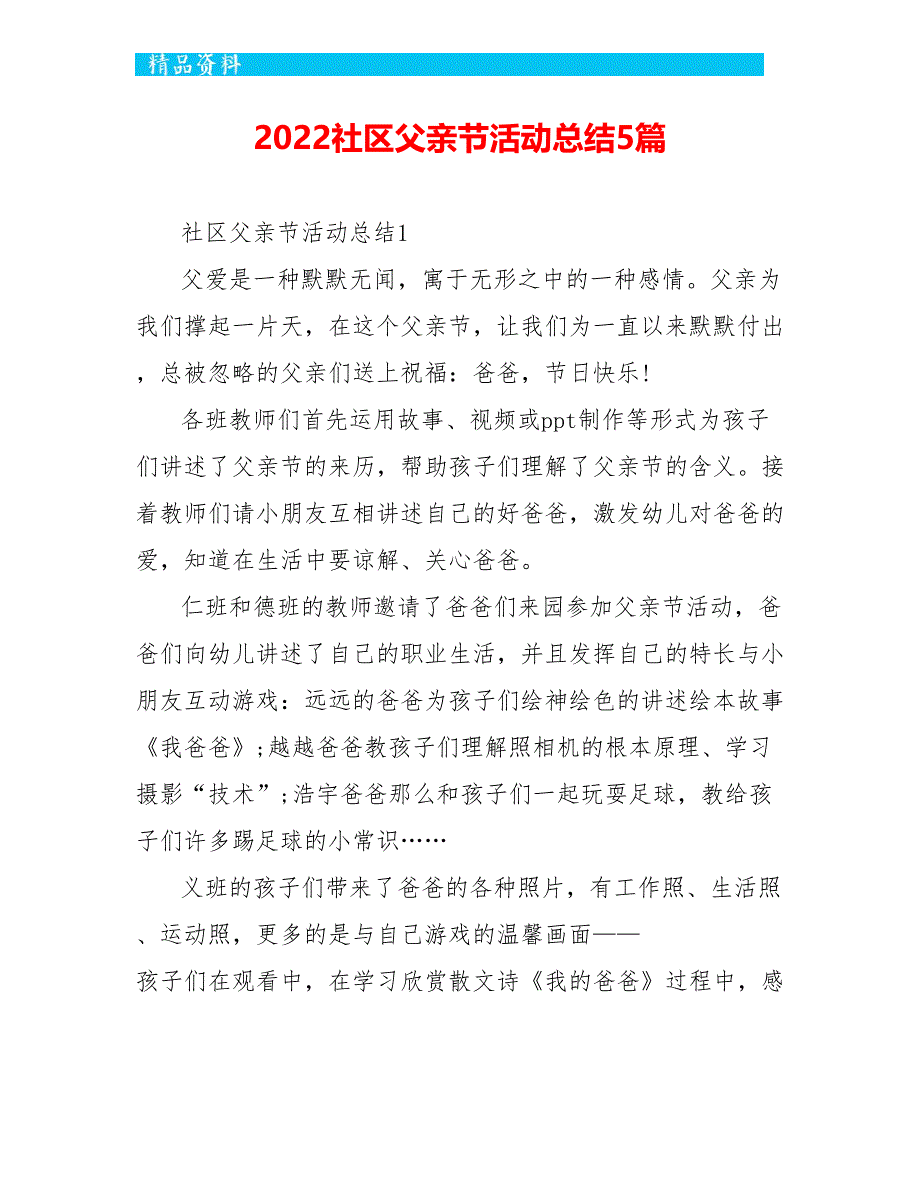 精品资料

2022社区父亲节活动总结5篇

社区父亲节活动总结1

父爱是一种默默无闻，寓于无形之中的一种感情。父亲为我们撑起一片天，在这个父亲节，让我们为一直以来默默付出，总被忽略的父亲们送上祝福：爸爸，节日快乐!

各班教师们首先运用故事、视频或ppt制作等形式为孩子们讲述了父亲节的来历，帮助孩子们理解了父亲节的含义。接着教师们请小朋友互相讲述自己的好爸爸，激发幼儿对爸爸的爱，知道在生活中要谅解、关心爸爸。

仁班和德班的教师邀请了爸爸们来园参加父亲节活动，爸爸们向幼儿讲述了自己的职业生活，并且发挥自己的特长与小朋友互动游戏：远远的爸爸为孩子们绘神绘色的讲述绘本故事《我爸爸》;越越爸爸教孩子们理解照相机的根本原理、学习摄影“技术”;浩宇爸爸那么和孩子们一起玩耍足球，教给孩子们许多踢足球的小常识……

义班的孩子们带来了爸爸的各种照片，有工作照、生活照、运动照，更多的是与自己游戏的温馨画面——
孩子们在观看中，在学习欣赏散文诗《我的爸爸》过程中，感